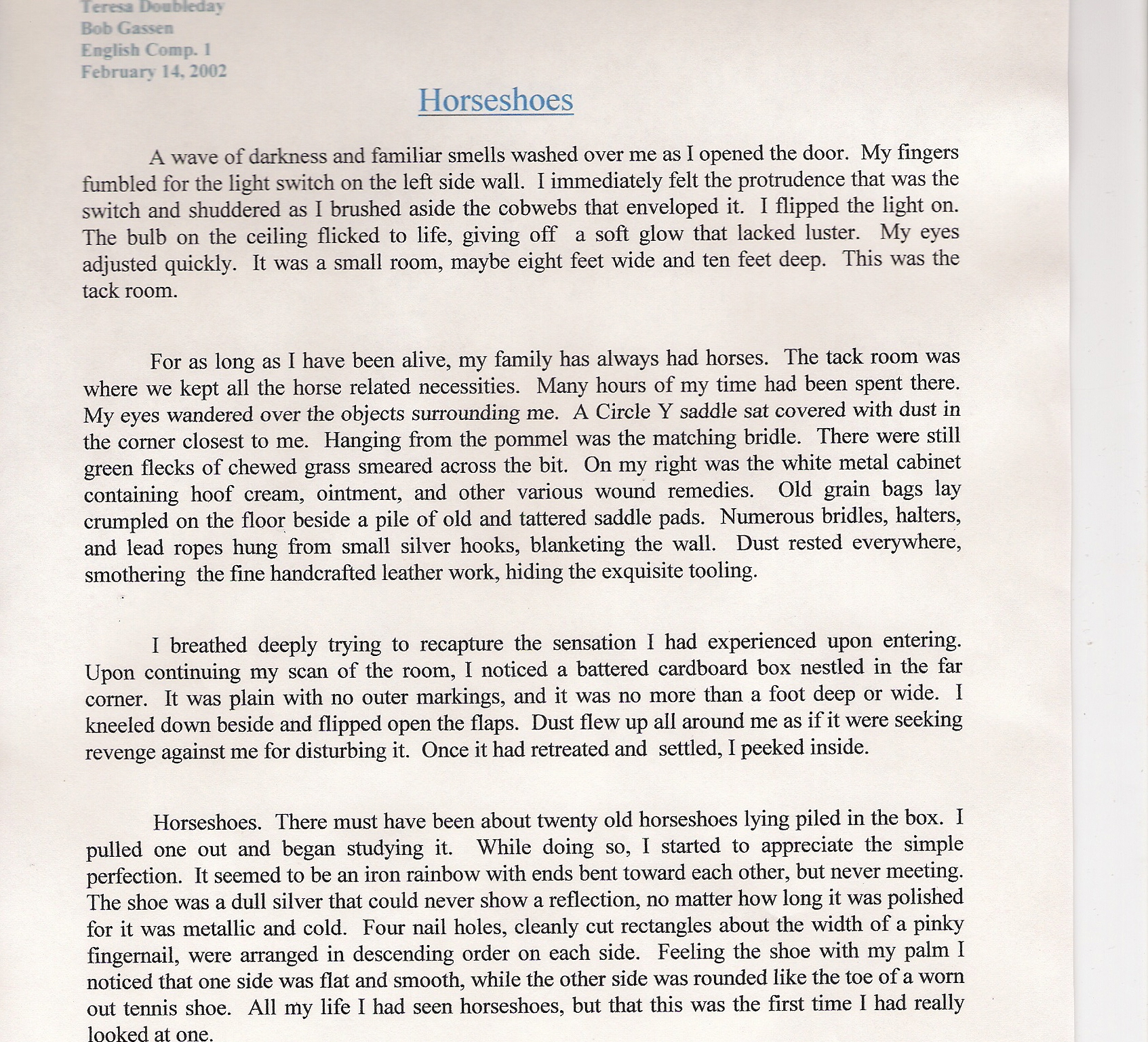 Teresa Doubleday
Bob Gassen
English Comp. 1
February 14, 2002

Horseshoes

A wave of darkness and familiar smells washed over me as I opened the door. My fingers fumbled for the light switch on the left side wall. I immediately felt the protrudence that was the switch and shuddered as I brushed aside the cobwebs that enveloped it. I flipped the light on. The bulb on the ceiling flicked to life, giving off a soft glow that lacked luster. My eyes adjusted quickly. It was a small room, maybe eight feet wide and ten feet deep. This was the tack room.

For as long as I have been alive, my family has always had horses. The tack room was where we kept all the horse related necessities. Many hours of my time had been spent there. My eyes wandered over the objects surrounding me. A Circle Y saddle sat covered with dust in the corner closest to me. Hanging from the pommel was the matching bridle. There were still green flecks of chewed grass smeared across the bit. On my right was the white metal cabinet containing hoof cream, ointment, and other various wound remedies. Old grain bags lay crumpled on the floor beside a pile of old and tattered saddle pads. Numerous bridles, halters, and lead ropes hung from small silver hooks, blanketing the wall. Dust rested everywhere, smothering the fine handcrafted leather work, hiding the exquisite tooling.

I breathed deeply trying to recapture the sensation I had experienced upon entering. Upon continuing my scan of the room, I noticed a battered cardboard box nestled in the far corner. It was plain with no outer markings, and it was no more than a foot deep or wide. I kneeled down beside and flipped open the flaps. Dust flew up all around me as if it were seeking revenge against me for disturbing it. Once it had retreated and settled, I peeked inside.

Horseshoes. There must have been about twenty old horseshoes lying piled in the box. I pulled one out and began studying it. While doing so, I started to appreciate the simple perfection. It seemed to be an iron rainbow with ends bent toward each other, but never meeting. The shoe was a dull silver that could never show a reflection, no matter how long it was polished for it was metallic and cold. Four nail holes, cleanly cut rectangles about the width of a pinky fingernail, were arranged in descending order on each side. Feeling the shoe with my palm I noticed that one side was flat and smooth, while the other side was rounded like the toe of a worn out tennis shoe. All my life I had seen horseshoes, but that this was the first time I had really looked at one.